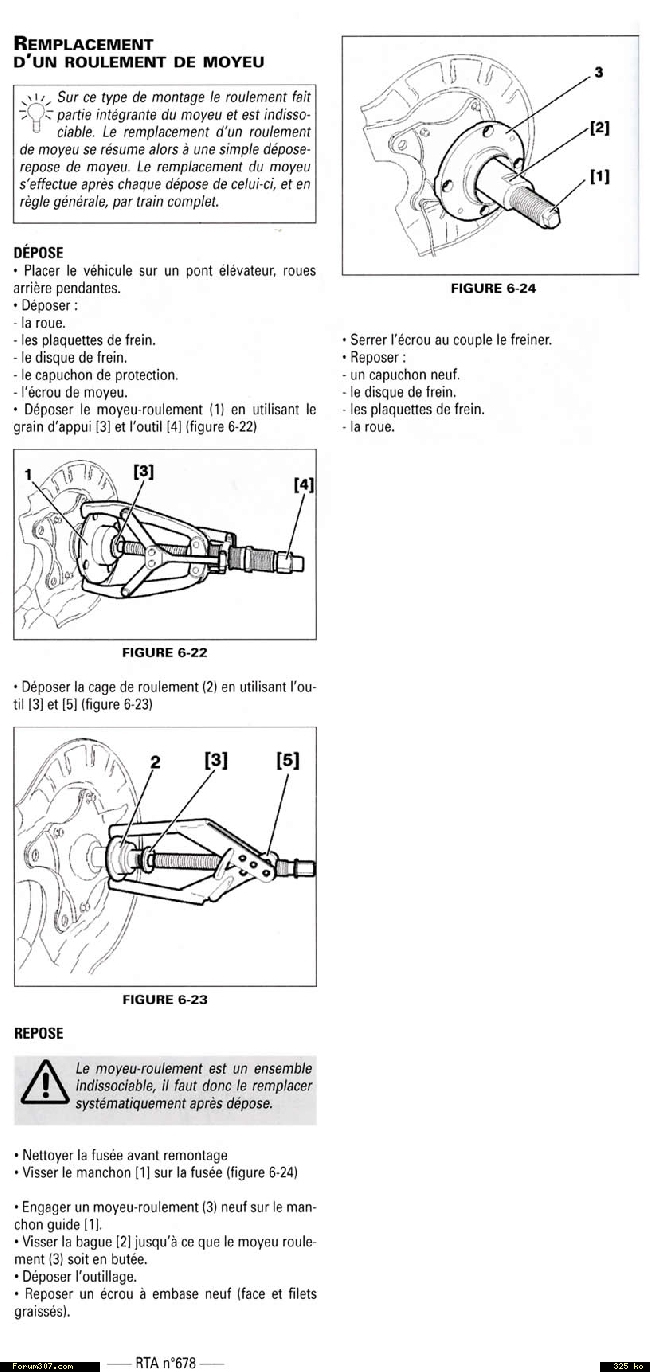 REMPLACEMENT
D'UN ROULEMENT DE MOYEU

Sur ce type de montage le roulement fait partie intégrante du moyeu et est indissociable. Le remplacement d'un roulement de moyeu se résume alors à une simple dépose-repose de moyeu. Le remplacement du moyeu s'effectue après chaque dépose de celui-ci, et en règle générale, par train complet.

DÉPOSE
• Placer le véhicule sur un pont élévateur, roues arrière pendantes.
• Déposer :
- la roue.
- les plaquettes de frein.
- le disque de frein.
- le capuchon de protection.
- l'écrou de moyeu.
• Déposer le moyeu-roulement (1) en utilisant le grain d'appui [3] et l'outil [4] (figure 6-22)

1 [3] [4]

FIGURE 6-22

• Déposer la cage de roulement (2) en utilisant l'outil [3] et [5] (figure 6-23)

2 [3] [5]

FIGURE 6-23

REPOSE

Le moyeu-roulement est un ensemble indissociable, il faut donc le remplacer systématiquement après dépose.

• Nettoyer la fusée avant remontage
• Visser le manchon [1] sur la fusée (figure 6-24)

• Engager un moyeu-roulement (3) neuf sur le manchon guide [1].
• Visser la bague [2] jusqu'à ce que le moyeu roulement (3) soit en butée.
• Déposer l'outillage.
• Reposer un écrou à embase neuf (face et filets graissés).

3 [2] [1]

FIGURE 6-24

• Serrer l'écrou au couple le freiner.
• Reposer :
- un capuchon neuf.
- le disque de frein.
- les plaquettes de frein.
- la roue.

Forum307.com
RTA n°678
325 ko